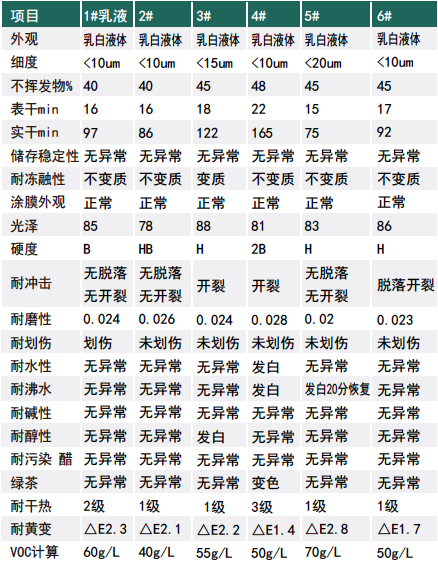 | 项目 | 1#乳液 | 2# | 3# | 4# | 5# | 6# |
|---|---|---|---|---|---|---|
| 外观 | 乳白液体 | 乳白液体 | 乳白液体 | 乳白液体 | 乳白液体 | 乳白液体 |
| 细度 | <10um | <10um | <15um | <10um | <20um | <10um |
| 不挥发物% | 40 | 40 | 45 | 48 | 45 | 45 |
| 表干min | 16 | 16 | 18 | 22 | 15 | 17 |
| 实干min | 97 | 86 | 122 | 165 | 75 | 92 |
| 储存稳定性 | 无异常 | 无异常 | 无异常 | 无异常 | 无异常 | 无异常 |
| 耐冻融性 | 不变质 | 不变质 | 变质 | 不变质 | 不变质 | 不变质 |
| 涂膜外观 | 正常 | 正常 | 正常 | 正常 | 正常 | 正常 |
| 光泽 | 85 | 78 | 88 | 81 | 83 | 86 |
| 硬度 | B | HB | H | 2B | H | H |
| 耐冲击 | 无脱落 无开裂 | 无脱落 无开裂 | 开裂 | 开裂 | 无脱落 无开裂 | 脱落开裂 |
| 耐磨性 | 0.024 | 0.026 | 0.024 | 0.028 | 0.02 | 0.023 |
| 耐划伤 | 划伤 | 未划伤 | 未划伤 | 未划伤 | 未划伤 | 未划伤 |
| 耐水性 | 无异常 | 无异常 | 无异常 | 发白 | 无异常 | 无异常 |
| 耐沸水 | 无异常 | 无异常 | 无异常 | 发白 | 发白20分恢复 | 无异常 |
| 耐碱性 | 无异常 | 无异常 | 无异常 | 无异常 | 无异常 | 无异常 |
| 耐醇性 | 无异常 | 无异常 | 发白 | 无异常 | 无异常 | 无异常 |
| 耐污染 醋 | 无异常 | 无异常 | 无异常 | 无异常 | 无异常 | 无异常 |
| 绿茶 | 无异常 | 无异常 | 无异常 | 变色 | 无异常 | 无异常 |
| 耐干热 | 2级 | 1级 | 1级 | 3级 | 1级 | 1级 |
| 耐黄变 | △E2.3 | △E2.1 | △E2.2 | △E1.4 | △E2.8 | △E1.7 |
| VOC计算 | 60g/L | 40g/L | 55g/L | 50g/L | 70g/L | 50g/L |